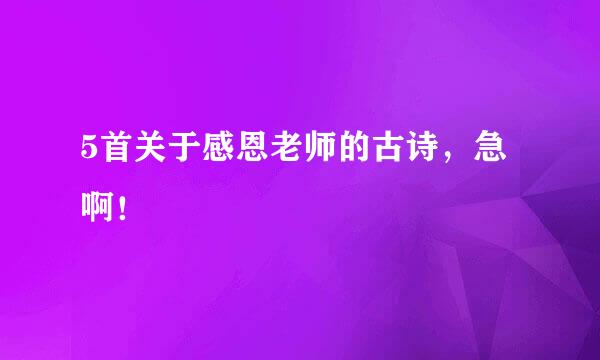 5首关于感恩老师的古诗，急啊！